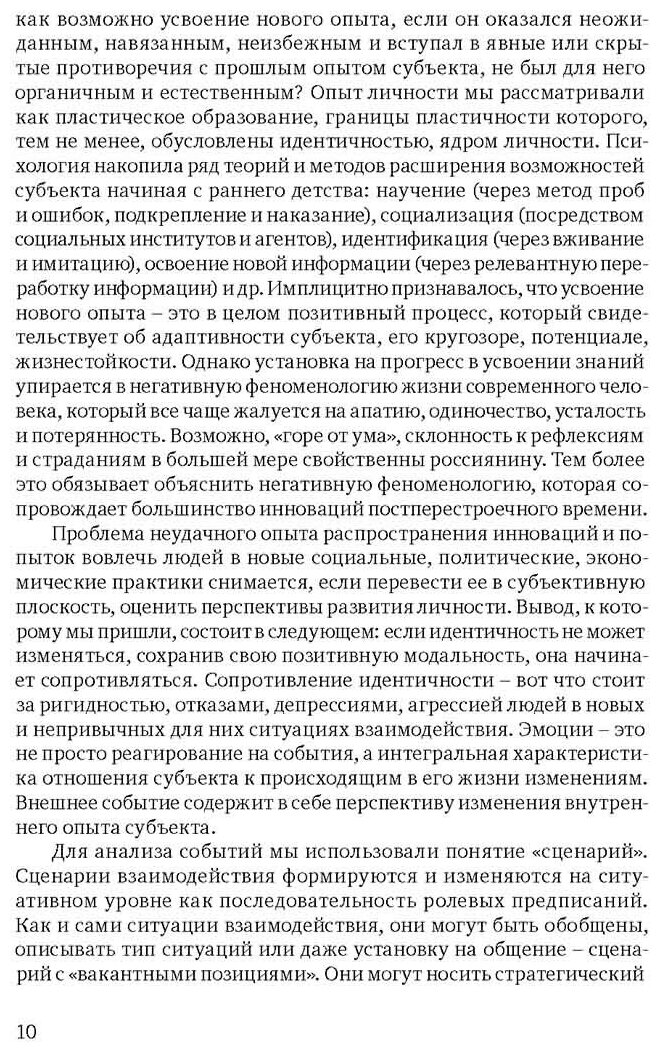 как возможно усвоение нового опыта, если он оказался неожиданным, навязанным, неизбежным и вступал в явные или скрытые противоречия с прошлым опытом субъекта, не был для него органичным и естественным? Опыт личности мы рассматривали как пластическое образование, границы пластичности которого, тем не менее, обусловлены идентичностью, ядром личности. Психология накопила ряд теорий и методов расширения возможностей субъекта начиная с раннего детства: научение (через метод проб и ошибок, подкрепление и наказание), социализация (посредством социальных институтов и агентов), идентификация (через вживание и имитацию), освоение новой информации (через релевантную переработку информации) и др. Имплицитно признавалось, что усвоение нового опыта – это в целом позитивный процесс, который свидетельствует об адаптивности субъекта, его кругозоре, потенциале, жизнестойкости. Однако установка на прогресс в усвоении знаний упирается в негативную феноменологию жизни современного человека, который все чаще жалуется на апатию, одиночество, усталость и потерянность. Возможно, «горе от ума», склонность к рефлексиям и страданиям в большей мере свойственны россиянину. Тем более это обязывает объяснить негативную феноменологию, которая сопровождает большинство инноваций постперестроечного времени.

Проблема неудачного опыта распространения инноваций и попыток вовлечь людей в новые социальные, политические, экономические практики снимается, если перевести ее в субъективную плоскость, оценить перспективы развития личности. Вывод, к которому мы пришли, состоит в следующем: если идентичность не может изменяться, сохранив свою позитивную модальность, она начинает сопротивляться. Сопротивление идентичности – вот что стоит за ригидностью, отказами, депрессиями, агрессией людей в новых и непривычных для них ситуациях взаимодействия. Эмоции – это не просто реагирование на события, а интегральная характеристика отношения субъекта к происходящим в его жизни изменениям. Внешнее событие содержит в себе перспективу изменения внутреннего опыта субъекта.

Для анализа событий мы использовали понятие «сценарий». Сценарии взаимодействия формируются и изменяются на ситуативном уровне как последовательность ролевых предписаний. Как и сами ситуации взаимодействия, они могут быть обобщены, описывать тип ситуаций или даже установку на общение – сценарий с «вакантными позициями». Они могут носить стратегический

10